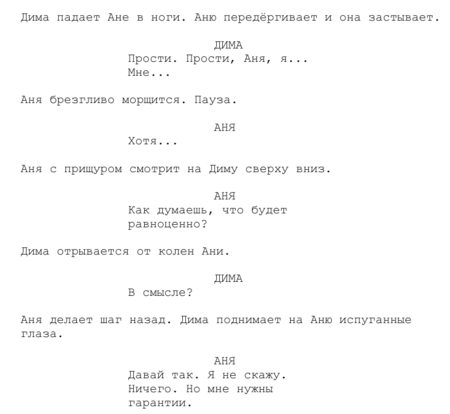 Дима падает Ане в ноги. Аню передёргивает и она застывает.

ДИМА
Прости. Прости, Аня, я...
Мне...

Аня брезгливо морщится. Пауза.

АНЯ
Хотя...

Аня с прищуром смотрит на Диму сверху вниз.

АНЯ
Как думаешь, что будет
равноценно?

Дима отрывается от колен Ани.

ДИМА
В смысле?

Аня делает шаг назад. Дима поднимает на Аню испуганные глаза.

АНЯ
Давай так. Я не скажу.
Ничего. Но мне нужны
гарантии.